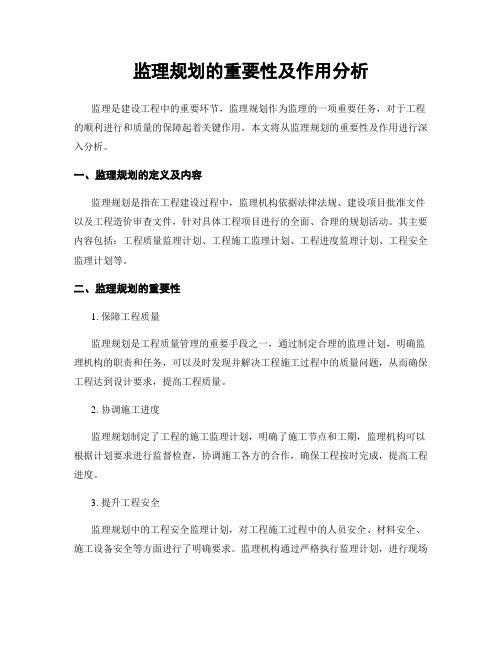 监理规划的重要性及作用分析

监理是建设工程中的重要环节，监理规划作为监理的一项重要任务，对于工程的顺利进行和质量的保障起着关键作用。本文将从监理规划的重要性及作用进行深入分析。

一、监理规划的定义及内容

监理规划是指在工程建设过程中，监理机构依据法律法规、建设项目批准文件以及工程造价审查文件，针对具体工程项目进行的全面、合理的规划活动。其主要内容包括：工程质量监理计划、工程施工监理计划、工程进度监理计划、工程安全监理计划等。

二、监理规划的重要性

1. 保障工程质量

监理规划是工程质量管理的重要手段之一，通过制定合理的监理计划，明确监理机构的职责和任务，可以及时发现并解决工程施工过程中的质量问题，从而确保工程达到设计要求，提高工程质量。

2. 协调施工进度

监理规划制定了工程的施工监理计划，明确了施工节点和工期，监理机构可以根据计划要求进行监督检查，协调施工各方的合作，确保工程按时完成，提高工程进度。

3. 提升工程安全

监理规划中的工程安全监理计划，对工程施工过程中的人员安全、材料安全、施工设备安全等方面进行了明确要求。监理机构通过严格执行监理计划，进行现场